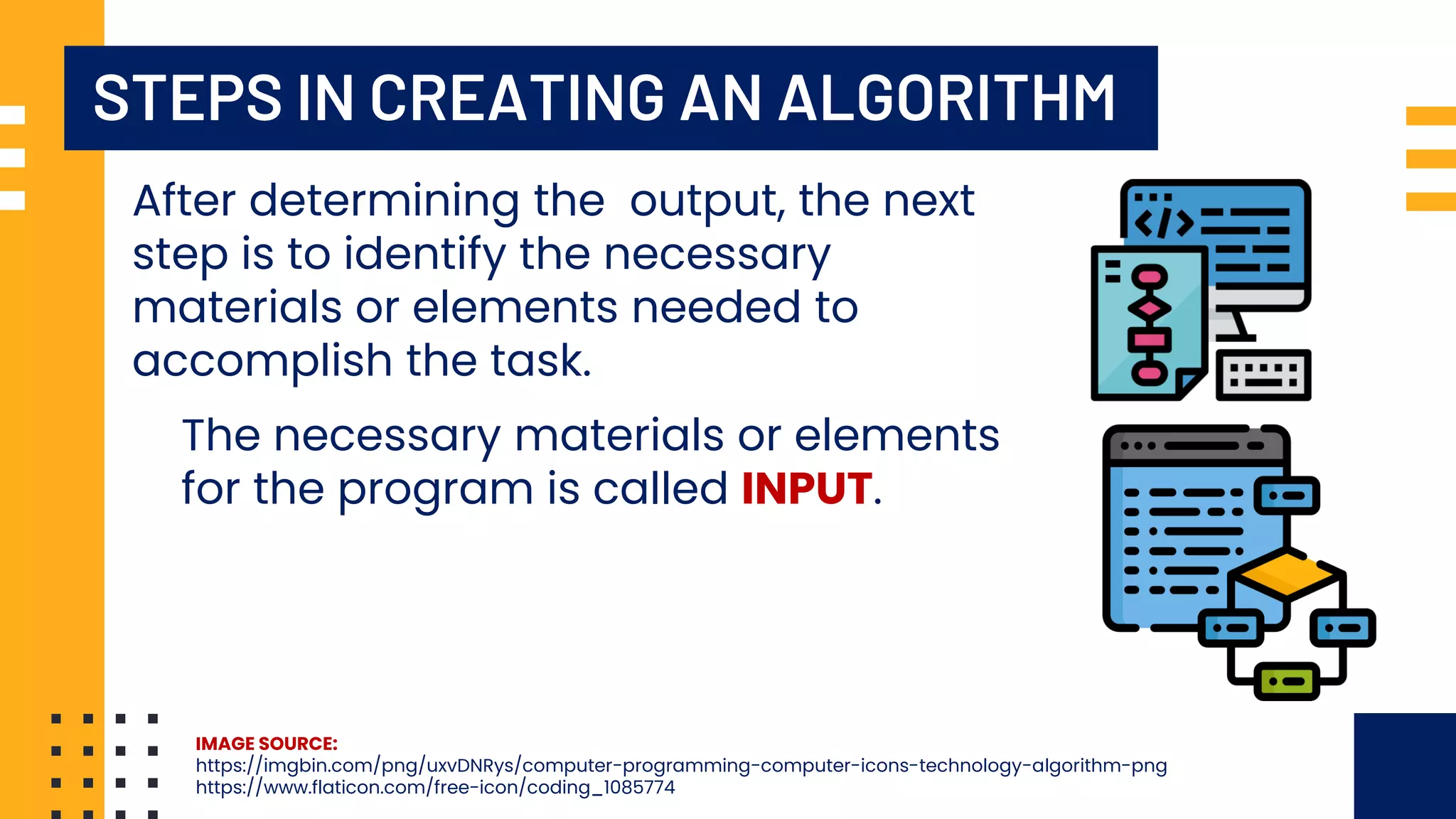 STEPS IN CREATING AN ALGORITHM

After determining the output, the next step is to identify the necessary materials or elements needed to accomplish the task.

The necessary materials or elements for the program is called INPUT.

IMAGE SOURCE:
https://imgbin.com/png/uxvDNRys/computer-programming-computer-icons-technology-algorithm-png
https://www.flaticon.com/free-icon/coding_1085774